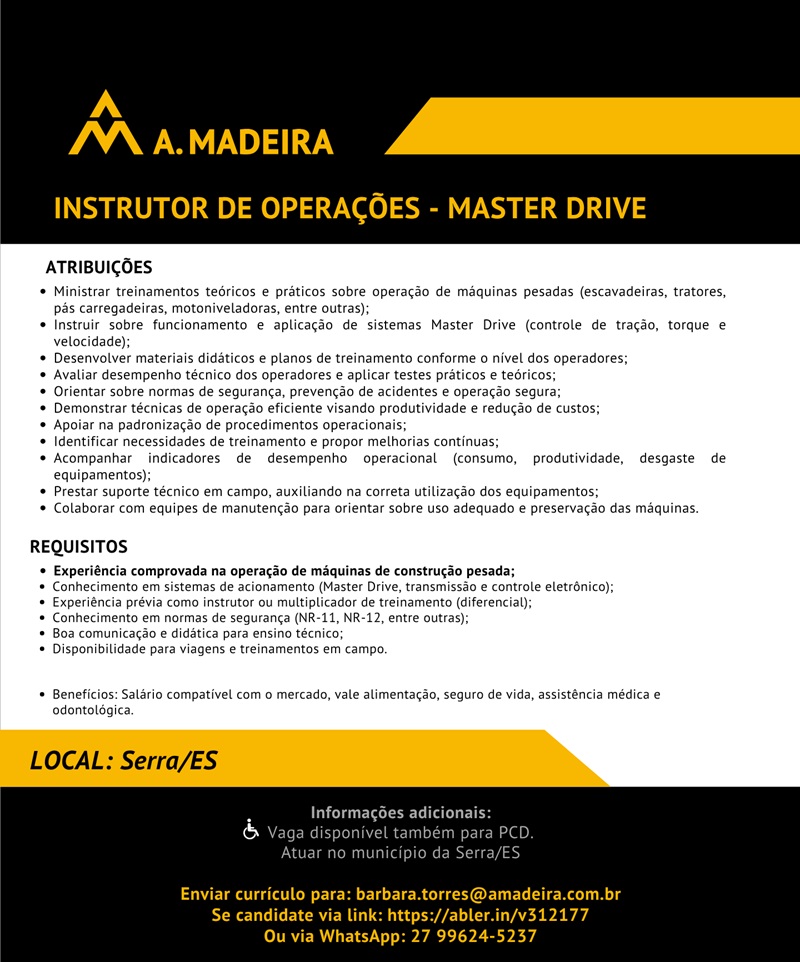 A. MADEIRA

INSTRUTOR DE OPERAÇÕES - MASTER DRIVE

ATRIBUIÇÕES

• Ministrar treinamentos teóricos e práticos sobre operação de máquinas pesadas (escavadeiras, tratores, pás carregadeiras, motoniveladoras, entre outras);
• Instruir sobre funcionamento e aplicação de sistemas Master Drive (controle de tração, torque e velocidade);
• Desenvolver materiais didáticos e planos de treinamento conforme o nível dos operadores;
• Avaliar desempenho técnico dos operadores e aplicar testes práticos e teóricos;
• Orientar sobre normas de segurança, prevenção de acidentes e operação segura;
• Demonstrar técnicas de operação eficiente visando produtividade e redução de custos;
• Apoiar na padronização de procedimentos operacionais;
• Identificar necessidades de treinamento e propor melhorias contínuas;
• Acompanhar indicadores de desempenho operacional (consumo, produtividade, desgaste de equipamentos);
• Prestar suporte técnico em campo, auxiliando na correta utilização dos equipamentos;
• Colaborar com equipes de manutenção para orientar sobre uso adequado e preservação das máquinas.

REQUISITOS

• Experiência comprovada na operação de máquinas de construção pesada;
• Conhecimento em sistemas de acionamento (Master Drive, transmissão e controle eletrônico);
• Experiência prévia como instrutor ou multiplicador de treinamento (diferencial);
• Conhecimento em normas de segurança (NR-11, NR-12, entre outras);
• Boa comunicação e didática para ensino técnico;
• Disponibilidade para viagens e treinamentos em campo.

• Benefícios: Salário compatível com o mercado, vale alimentação, seguro de vida, assistência médica e odontológica.

LOCAL: Serra/ES

Informações adicionais:
Vaga disponível também para PCD.
Atuar no município da Serra/ES

Enviar currículo para: barbara.torres@amadeira.com.br
Se candidate via link: https://abler.in/v312177
Ou via WhatsApp: 27 99624-5237